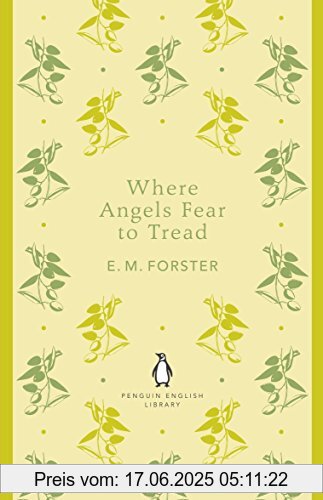 Where Angels Fear to Tread

E. M. FORSTER

PENGUIN ENGLISH LIBRARY

Preis vom: 17.06.2025 05:11:22